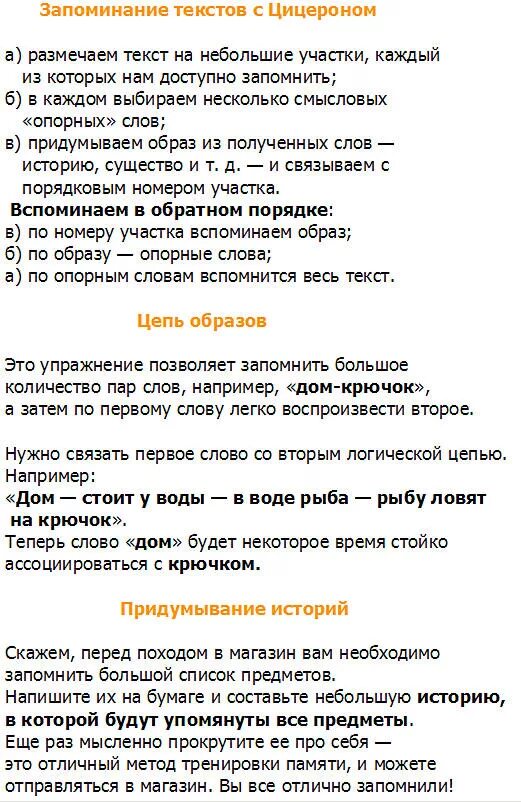 Запоминание текстов с Цицероном

а) размечаем текст на небольшие участки, каждый из которых нам доступно запомнить;
б) в каждом выбираем несколько смысловых «опорных» слов;
в) придумываем образ из полученных слов — историю, существо и т. д. — и связываем с порядковым номером участка.
Вспоминаем в обратном порядке:
в) по номеру участка вспоминаем образ;
б) по образу — опорные слова;
а) по опорным словам вспомнится весь текст.

Цепь образов

Это упражнение позволяет запомнить большое количество пар слов, например, «дом-крючок», а затем по первому слову легко воспроизвести второе.

Нужно связать первое слово со вторым логической цепью. Например:
«Дом — стоит у воды — в воде рыба — рыбу ловят на крючок».
Теперь слово «дом» будет некоторое время стойко ассоциироваться с крючком.

Придумывание историй

Скажем, перед походом в магазин вам необходимо запомнить большой список предметов.
Напишите их на бумаге и составьте небольшую историю, в которой будут упомянуты все предметы.
Еще раз мысленно прокрутите ее про себя — это отличный метод тренировки памяти, и можете отправляться в магазин. Вы все отлично запомнили!